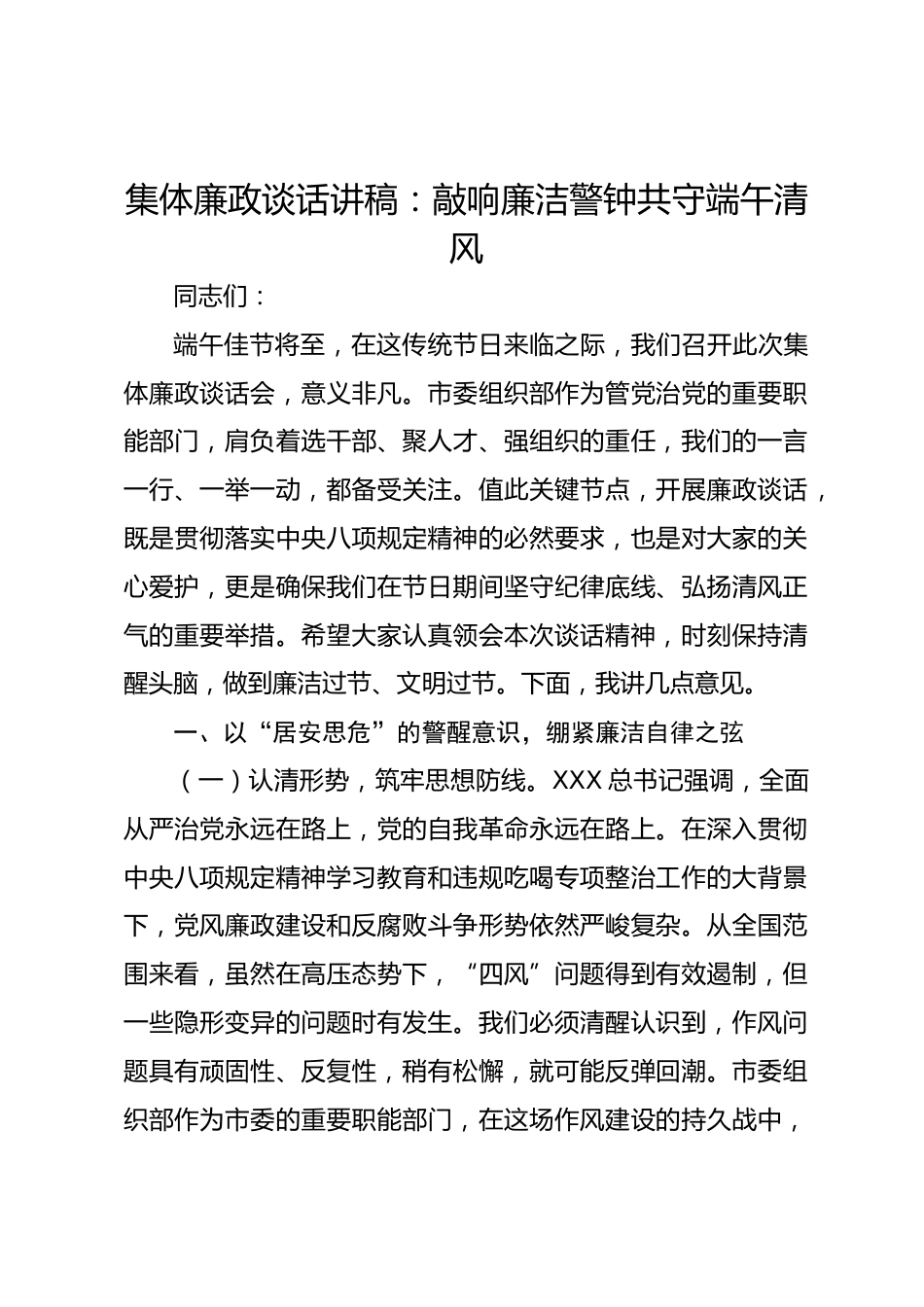 集体廉政谈话讲稿：敲响廉洁警钟共守端午清风

同志们：

端午佳节将至，在这传统节日来临之际，我们召开此次集体廉政谈话会，意义非凡。市委组织部作为管党治党的重要职能部门，肩负着选干部、聚人才、强组织的重任，我们的一言一行、一举一动，都备受关注。值此关键节点，开展廉政谈话，既是贯彻落实中央八项规定精神的必然要求，也是对大家的关心爱护，更是确保我们在节日期间坚守纪律底线、弘扬清风正气的重要举措。希望大家认真领会本次谈话精神，时刻保持清醒头脑，做到廉洁过节、文明过节。下面，我讲几点意见。

一、以“居安思危”的警醒意识，绷紧廉洁自律之弦

（一）认清形势，筑牢思想防线。XXX 总书记强调，全面从严治党永远在路上，党的自我革命永远在路上。在深入贯彻中央八项规定精神学习教育和违规吃喝专项整治工作的大背景下，党风廉政建设和反腐败斗争形势依然严峻复杂。从全国范围来看，虽然在高压态势下，“四风”问题得到有效遏制，但一些隐形变异的问题时有发生。我们必须清醒认识到，作风问题具有顽固性、反复性，稍有松懈，就可能反弹回潮。市委组织部作为市委的重要职能部门，在这场作风建设的持久战中，